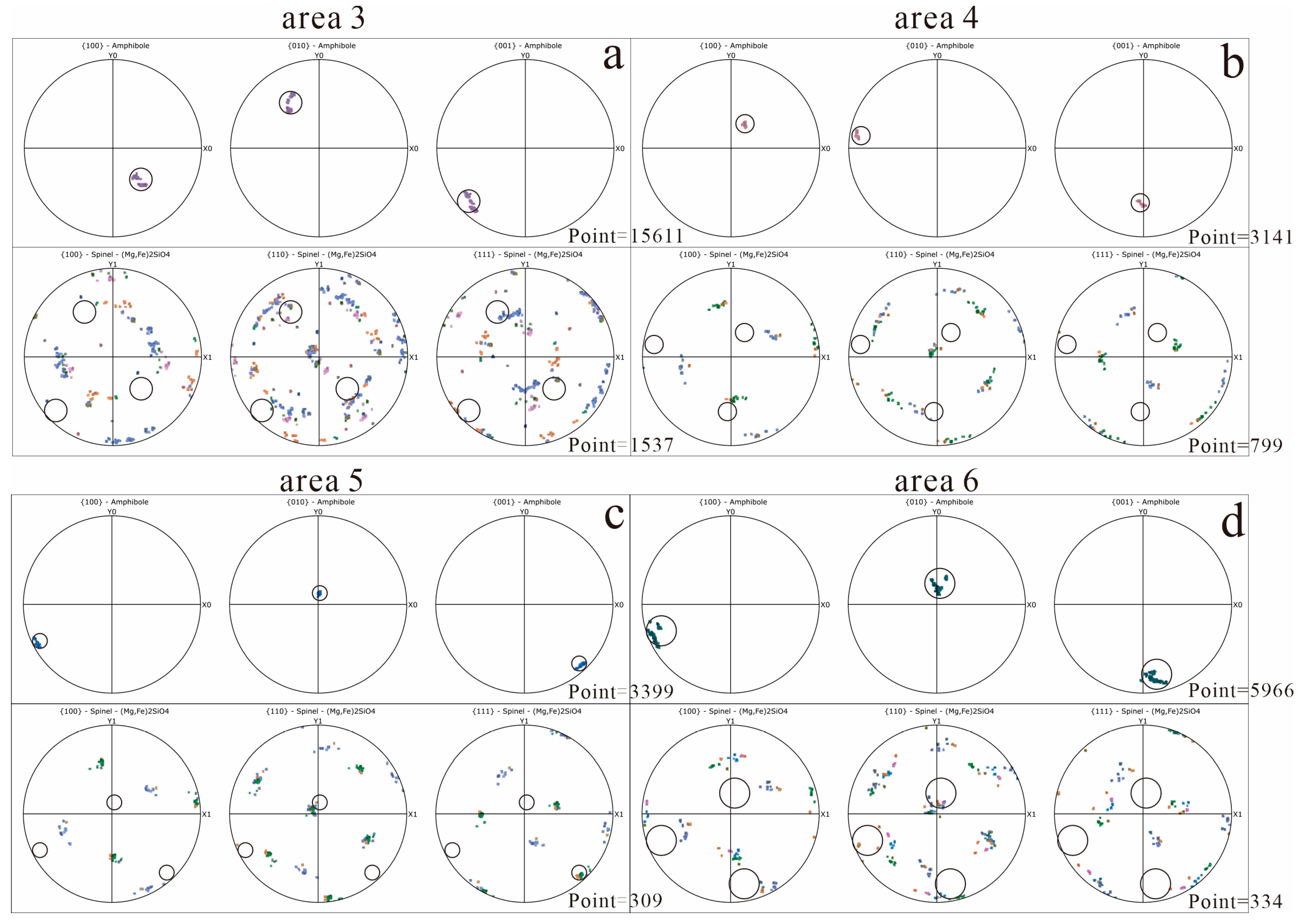 area 3

a

{100} - Amphibole
Y0
X0

{010} - Amphibole
Y0
X0

{001} - Amphibole
Y0
X0

Point=15611

{100} - Spinel - (Mg,Fe)2SiO4
Y1
X1

{110} - Spinel - (Mg,Fe)2SiO4
Y1
X1

{111} - Spinel - (Mg,Fe)2SiO4
Y1
X1

Point=1537

area 4

b

{100} - Amphibole
Y0
X0

{010} - Amphibole
Y0
X0

{001} - Amphibole
Y0
X0

Point=3141

{100} - Spinel - (Mg,Fe)2SiO4
Y1
X1

{110} - Spinel - (Mg,Fe)2SiO4
Y1
X1

{111} - Spinel - (Mg,Fe)2SiO4
Y1
X1

Point=799

area 5

c

{100} - Amphibole
Y0
X0

{010} - Amphibole
Y0
X0

{001} - Amphibole
Y0
X0

Point=3399

{100} - Spinel - (Mg,Fe)2SiO4
Y1
X1

{110} - Spinel - (Mg,Fe)2SiO4
Y1
X1

{111} - Spinel - (Mg,Fe)2SiO4
Y1
X1

Point=309

area 6

d

{100} - Amphibole
Y0
X0

{010} - Amphibole
Y0
X0

{001} - Amphibole
Y0
X0

Point=5966

{100} - Spinel - (Mg,Fe)2SiO4
Y1
X1

{110} - Spinel - (Mg,Fe)2SiO4
Y1
X1

{111} - Spinel - (Mg,Fe)2SiO4
Y1
X1

Point=334